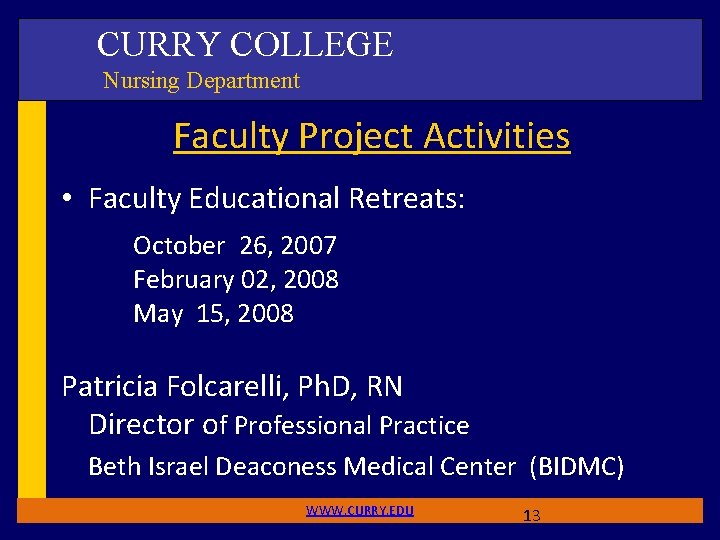 CURRY COLLEGE
Nursing Department

Faculty Project Activities

• Faculty Educational Retreats:

October 26, 2007
February 02, 2008
May 15, 2008

Patricia Folcarelli, PhD, RN
Director of Professional Practice
Beth Israel Deaconess Medical Center (BIDMC)

WWW.CURRY.EDU 13